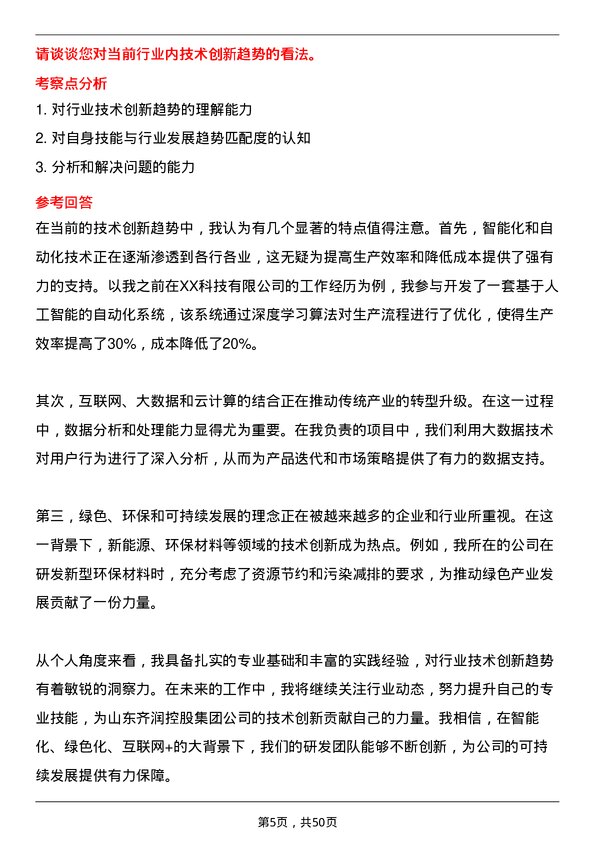 请谈谈您对当前行业内技术创新趋势的看法。

考察点分析

1. 对行业技术创新趋势的理解能力

2. 对自身技能与行业发展趋势匹配度的认知

3. 分析和解决问题的能力

参考回答

在当前的技术创新趋势中，我认为有几个显著的特点值得注意。首先，智能化和自动化技术正在逐渐渗透到各行各业，这无疑为提高生产效率和降低成本提供了强有力的支持。以我之前在XX科技有限公司的工作经历为例，我参与开发了一套基于人工智能的自动化系统，该系统通过深度学习算法对生产流程进行了优化，使得生产效率提高了30%，成本降低了20%。

其次，互联网、大数据和云计算的结合正在推动传统产业的转型升级。在这一过程中，数据分析和处理能力显得尤为重要。在我负责的项目中，我们利用大数据技术对用户行为进行了深入分析，从而为产品迭代和市场策略提供了有力的数据支持。

第三，绿色、环保和可持续发展的理念正在被越来越多的企业和行业所重视。在这一背景下，新能源、环保材料等领域的技术创新成为热点。例如，我所在的公司在研发新型环保材料时，充分考虑了资源节约和污染减排的要求，为推动绿色产业发展贡献了一份力量。

从个人角度来看，我具备扎实的专业基础和丰富的实践经验，对行业技术创新趋势有着敏锐的洞察力。在未来的工作中，我将继续关注行业动态，努力提升自己的专业技能，为山东齐润控股集团公司的技术创新贡献自己的力量。我相信，在智能化、绿色化、互联网+的大背景下，我们的研发团队能够不断创新，为公司的可持续发展提供有力保障。

第5页，共50页